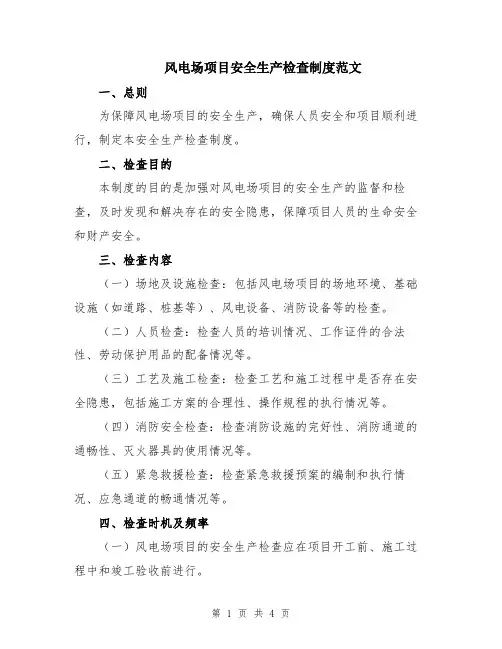 风电场项目安全生产检查制度范文

一、总则

为保障风电场项目的安全生产，确保人员安全和项目顺利进行，制定本安全生产检查制度。

二、检查目的

本制度的目的是加强对风电场项目的安全生产的监督和检查，及时发现和解决存在的安全隐患，保障项目人员的生命安全和财产安全。

三、检查内容

（一）场地及设施检查：包括风电场项目的场地环境、基础设施（如道路、桩基等）、风电设备、消防设备等的检查。

（二）人员检查：检查人员的培训情况、工作证件的合法性、劳动保护用品的配备情况等。

（三）工艺及施工检查：检查工艺和施工过程中是否存在安全隐患，包括施工方案的合理性、操作规程的执行情况等。

（四）消防安全检查：检查消防设施的完好性、消防通道的通畅性、灭火器具的使用情况等。

（五）紧急救援检查：检查紧急救援预案的编制和执行情况、应急通道的畅通情况等。

四、检查时机及频率

（一）风电场项目的安全生产检查应在项目开工前、施工过程中和竣工验收前进行。

第 1 页 共 4 页